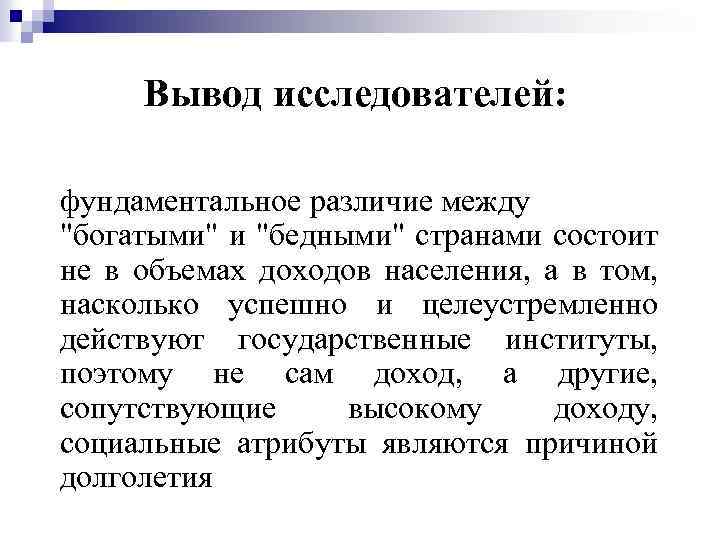 Вывод исследователей:

фундаментальное различие между "богатыми" и "бедными" странами состоит не в объемах доходов населения, а в том, насколько успешно и целеустремленно действуют государственные институты, поэтому не сам доход, а другие, сопутствующие высокому доходу, социальные атрибуты являются причиной долголетия